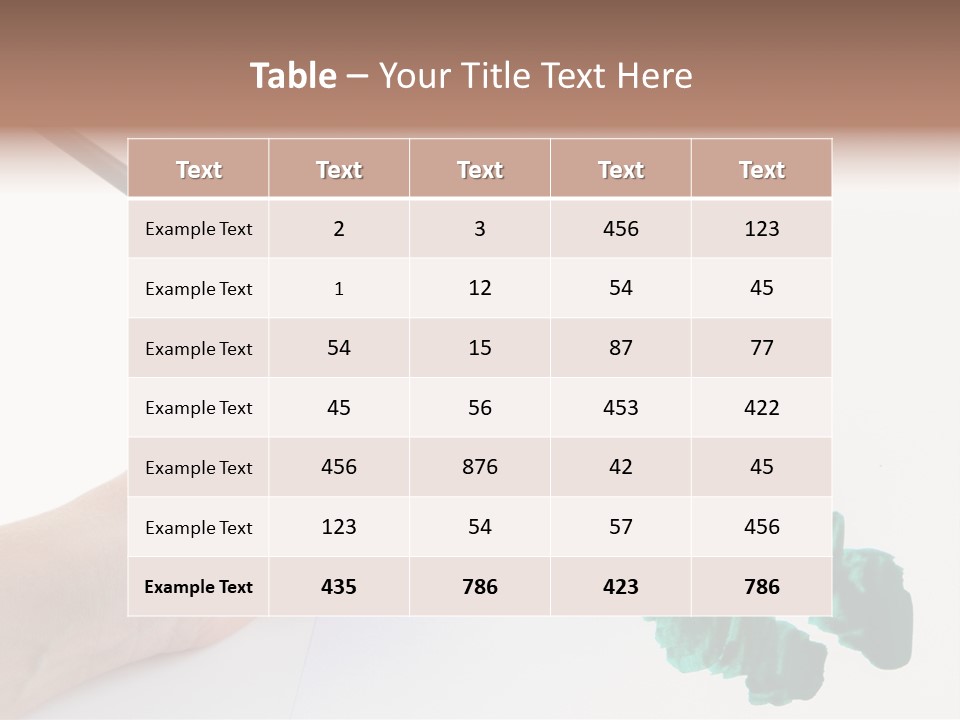 Table – Your Title Text Here

| Text | Text | Text | Text | Text |
|---|---|---|---|---|
| Example Text | 2 | 3 | 456 | 123 |
| Example Text | 1 | 12 | 54 | 45 |
| Example Text | 54 | 15 | 87 | 77 |
| Example Text | 45 | 56 | 453 | 422 |
| Example Text | 456 | 876 | 42 | 45 |
| Example Text | 123 | 54 | 57 | 456 |
| Example Text | 435 | 786 | 423 | 786 |